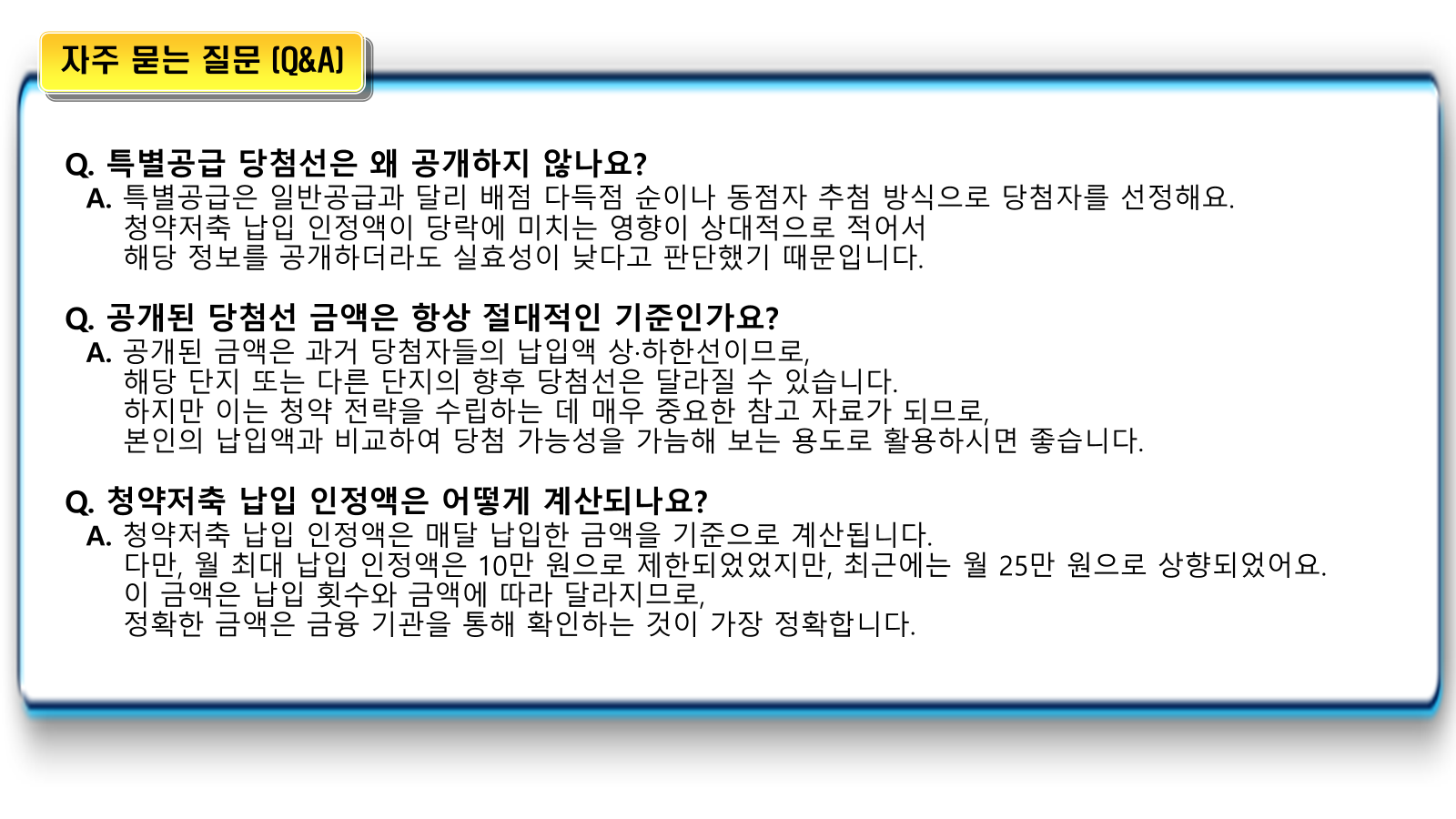 자주 묻는 질문 (Q&A)

Q. 특별공급 당첨선은 왜 공개하지 않나요?
A. 특별공급은 일반공급과 달리 배점 다득점 순이나 동점자 추첨 방식으로 당첨자를 선정해요.
청약저축 납입 인정액이 당락에 미치는 영향이 상대적으로 적어서
해당 정보를 공개하더라도 실효성이 낮다고 판단했기 때문입니다.

Q. 공개된 당첨선 금액은 항상 절대적인 기준인가요?
A. 공개된 금액은 과거 당첨자들의 납입액 상·하한선이므로,
해당 단지 또는 다른 단지의 향후 당첨선은 달라질 수 있습니다.
하지만 이는 청약 전략을 수립하는 데 매우 중요한 참고 자료가 되므로,
본인의 납입액과 비교하여 당첨 가능성을 가늠해 보는 용도로 활용하시면 좋습니다.

Q. 청약저축 납입 인정액은 어떻게 계산되나요?
A. 청약저축 납입 인정액은 매달 납입한 금액을 기준으로 계산됩니다.
다만, 월 최대 납입 인정액은 10만 원으로 제한되었었지만, 최근에는 월 25만 원으로 상향되었어요.
이 금액은 납입 횟수와 금액에 따라 달라지므로,
정확한 금액은 금융 기관을 통해 확인하는 것이 가장 정확합니다.